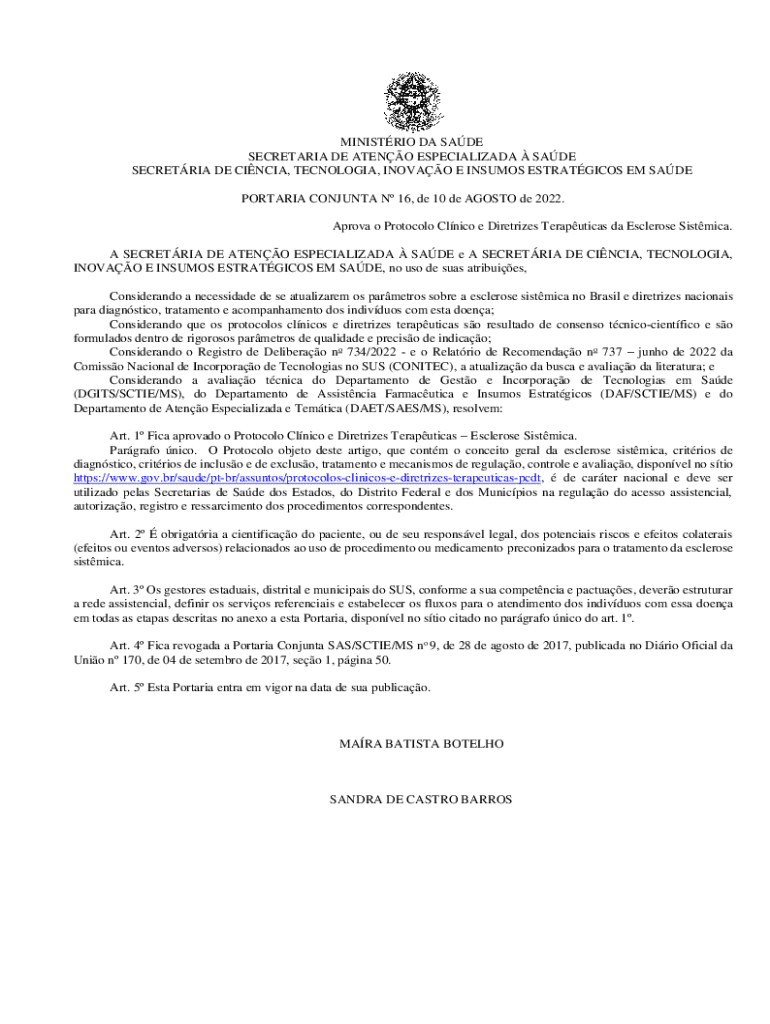 MINISTÉRIO DA SAÚDE
SECRETARIA DE ATENÇÃO ESPECIALIZADA À SAÚDE
SECRETÁRIA DE CIÊNCIA, TECNOLOGIA, INOVAÇÃO E INSUMOS ESTRATÉGICOS EM SAÚDE

PORTARIA CONJUNTA Nº 16, de 10 de AGOSTO de 2022.

Aprova o Protocolo Clínico e Diretrizes Terapêuticas da Esclerose Sistêmica.

A SECRETÁRIA DE ATENÇÃO ESPECIALIZADA À SAÚDE e A SECRETÁRIA DE CIÊNCIA, TECNOLOGIA, INOVAÇÃO E INSUMOS ESTRATÉGICOS EM SAÚDE, no uso de suas atribuições,

Considerando a necessidade de se atualizarem os parâmetros sobre a esclerose sistêmica no Brasil e diretrizes nacionais para diagnóstico, tratamento e acompanhamento dos indivíduos com esta doença;
Considerando que os protocolos clínicos e diretrizes terapêuticas são resultado de consenso técnico-científico e são formulados dentro de rigorosos parâmetros de qualidade e precisão de indicação;
Considerando o Registro de Deliberação nº 734/2022 - e o Relatório de Recomendação nº 737 – junho de 2022 da Comissão Nacional de Incorporação de Tecnologias no SUS (CONITEC), a atualização da busca e avaliação da literatura; e
Considerando a avaliação técnica do Departamento de Gestão e Incorporação de Tecnologias em Saúde (DGITS/SCTIE/MS), do Departamento de Assistência Farmacêutica e Insumos Estratégicos (DAF/SCTIE/MS) e do Departamento de Atenção Especializada e Temática (DAET/SAES/MS), resolvem:

Art. 1º Fica aprovado o Protocolo Clínico e Diretrizes Terapêuticas – Esclerose Sistêmica.
Parágrafo único. O Protocolo objeto deste artigo, que contém o conceito geral da esclerose sistêmica, critérios de diagnóstico, critérios de inclusão e de exclusão, tratamento e mecanismos de regulação, controle e avaliação, disponível no sítio https://www.gov.br/saude/pt-br/assuntos/protocolos-clinicos-e-diretrizes-terapeuticas-pcdt, é de caráter nacional e deve ser utilizado pelas Secretarias de Saúde dos Estados, do Distrito Federal e dos Municípios na regulação do acesso assistencial, autorização, registro e ressarcimento dos procedimentos correspondentes.

Art. 2º É obrigatória a cientificação do paciente, ou de seu responsável legal, dos potenciais riscos e efeitos colaterais (efeitos ou eventos adversos) relacionados ao uso de procedimento ou medicamento preconizados para o tratamento da esclerose sistêmica.

Art. 3º Os gestores estaduais, distrital e municipais do SUS, conforme a sua competência e pactuações, deverão estruturar a rede assistencial, definir os serviços referenciais e estabelecer os fluxos para o atendimento dos indivíduos com essa doença em todas as etapas descritas no anexo a esta Portaria, disponível no sítio citado no parágrafo único do art. 1º.

Art. 4º Fica revogada a Portaria Conjunta SAS/SCTIE/MS nº 9, de 28 de agosto de 2017, publicada no Diário Oficial da União nº 170, de 04 de setembro de 2017, seção 1, página 50.

Art. 5º Esta Portaria entra em vigor na data de sua publicação.

MAÍRA BATISTA BOTELHO

SANDRA DE CASTRO BARROS